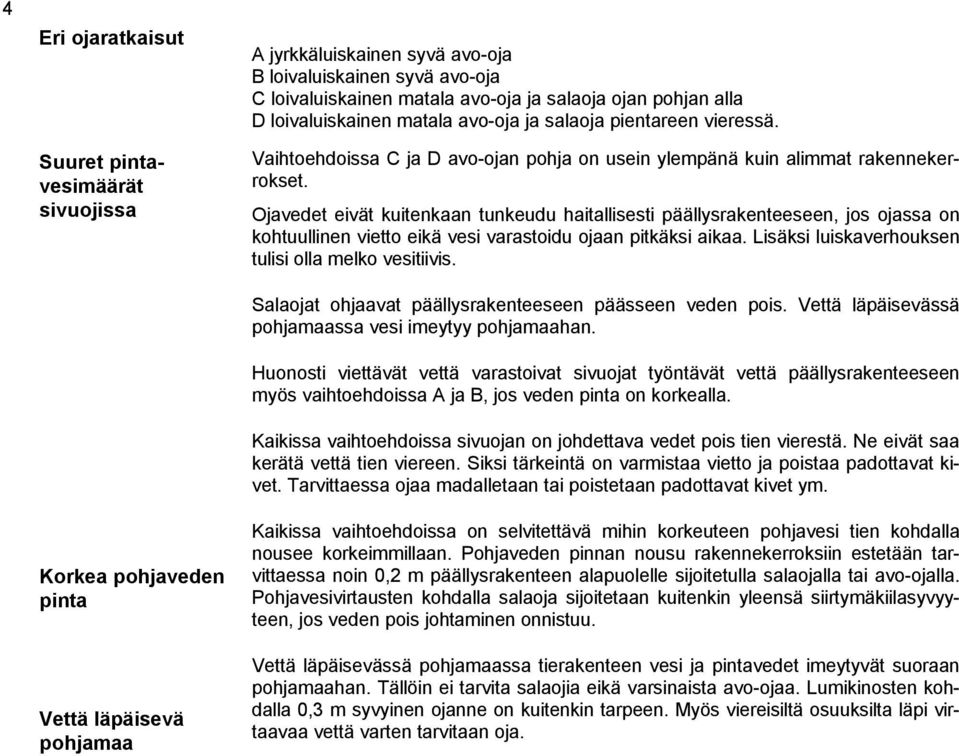 4

Eri ojaratkaisut

A jyrkkäluiskainen syvä avo-oja
B loivaluiskainen syvä avo-oja
C loivaluiskainen matala avo-oja ja salaoja ojan pohjan alla
D loivaluiskainen matala avo-oja ja salaoja pientareen vieressä.

Suuret pintavesimäärät sivuojissa

Vaihtoehdoissa C ja D avo-ojan pohja on usein ylempänä kuin alimmat rakennekerrokset.

Ojavedet eivät kuitenkaan tunkeudu haitallisesti päällysrakenteeseen, jos ojassa on kohtuullinen vietto eikä vesi varastoidu ojaan pitkäksi aikaa. Lisäksi luiskaverhouksen tulisi olla melko vesitiivis.

Salaojat ohjaavat päällysrakenteeseen päässeen veden pois. Vettä läpäisevässä pohjamaassa vesi imeytyy pohjamaahan.

Huonosti viettävät vettä varastoivat sivuojat työntävät vettä päällysrakenteeseen myös vaihtoehdoissa A ja B, jos veden pinta on korkealla.

Kaikissa vaihtoehdoissa sivuojan on johdettava vedet pois tien vierestä. Ne eivät saa kerätä vettä tien viereen. Siksi tärkeintä on varmistaa vietto ja poistaa padottavat kivet. Tarvittaessa ojaa madalletaan tai poistetaan padottavat kivet ym.

Korkea pohjaveden pinta

Kaikissa vaihtoehdoissa on selvitettävä mihin korkeuteen pohjavesi tien kohdalla nousee korkeimmillaan. Pohjaveden pinnan nousu rakennekerroksiin estetään tarvittaessa noin 0,2 m päällysrakenteen alapuolelle sijoitetulla salaojalla tai avo-ojalla. Pohjavesivirtausten kohdalla salaoja sijoitetaan kuitenkin yleensä siirtymäkiilasyvyyteen, jos veden pois johtaminen onnistuu.

Vettä läpäisevä pohjamaa

Vettä läpäisevässä pohjamaassa tierakenteen vesi ja pintavedet imeytyvät suoraan pohjamaahan. Tällöin ei tarvita salaojia eikä varsinaista avo-ojaa. Lumikinosten kohdalla 0,3 m syvyinen ojanne on kuitenkin tarpeen. Myös viereisiltä osuuksilta läpi virtaavaa vettä varten tarvitaan oja.